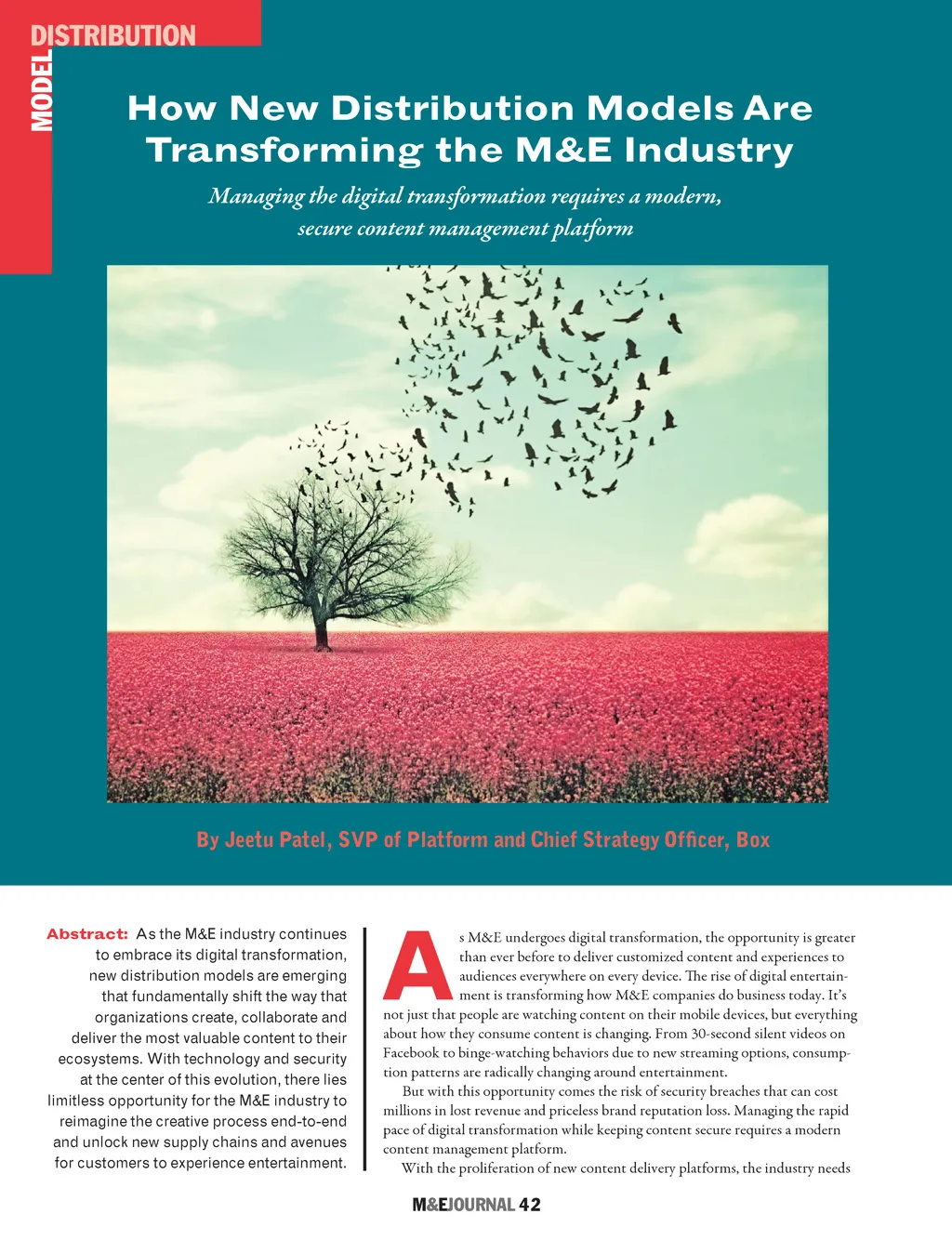 DISTRIBUTION
MODEL

How New Distribution Models Are Transforming the M&E Industry

Managing the digital transformation requires a modern, secure content management platform

By Jeetu Patel, SVP of Platform and Chief Strategy Officer, Box

Abstract: As the M&E industry continues to embrace its digital transformation, new distribution models are emerging that fundamentally shift the way that organizations create, collaborate and deliver the most valuable content to their ecosystems. With technology and security at the center of this evolution, there lies limitless opportunity for the M&E industry to reimagine the creative process end-to-end and unlock new supply chains and avenues for customers to experience entertainment.

As M&E undergoes digital transformation, the opportunity is greater than ever before to deliver customized content and experiences to audiences everywhere on every device. The rise of digital entertainment is transforming how M&E companies do business today. It's not just that people are watching content on their mobile devices, but everything about how they consume content is changing. From 30-second silent videos on Facebook to binge-watching behaviors due to new streaming options, consumption patterns are radically changing around entertainment.

But with this opportunity comes the risk of security breaches that can cost millions in lost revenue and priceless brand reputation loss. Managing the rapid pace of digital transformation while keeping content secure requires a modern content management platform.

With the proliferation of new content delivery platforms, the industry needs

M&EJOURNAL 42